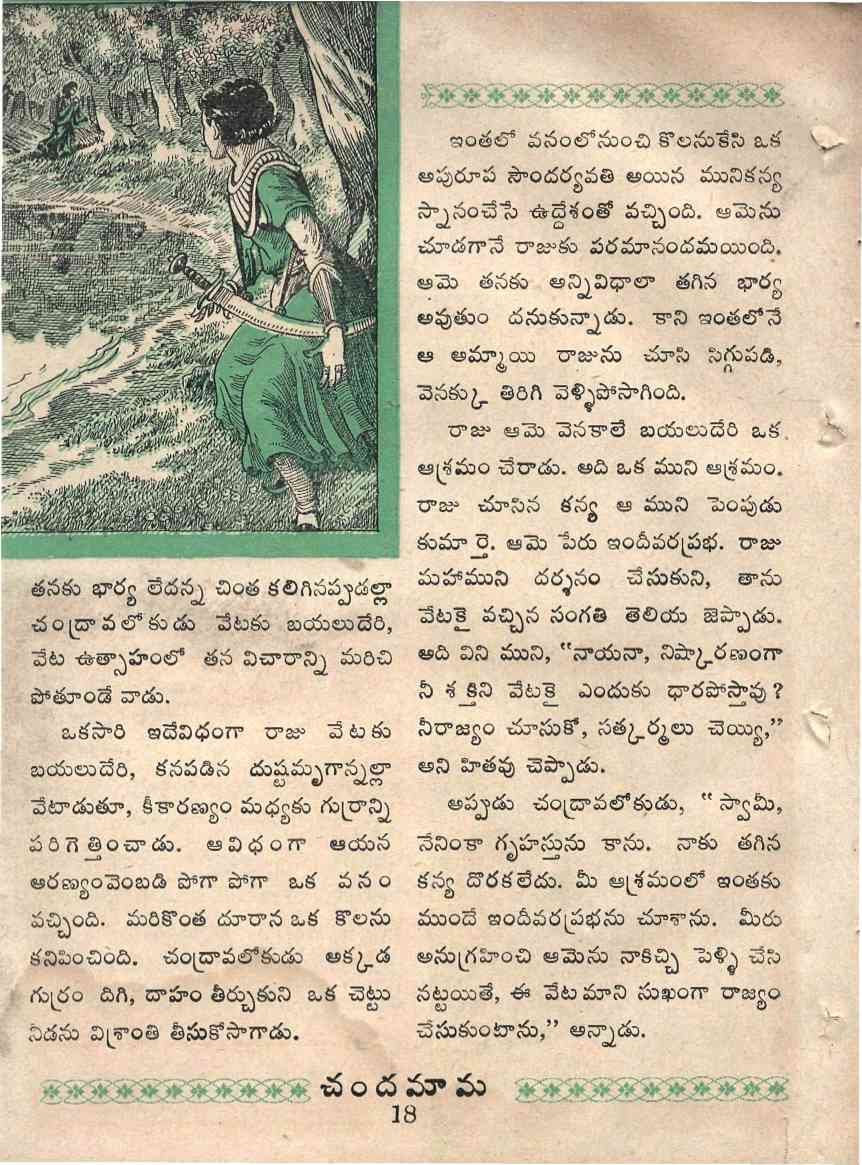 తనకు భార్య లేదన్న చింత కలిగినప్పుడల్లా చంద్రావలోకుడు వేటకు బయలుదేరి, వేట ఉత్సాహంలో తన విచారాన్ని మరిచి పోతూండే వాడు.

ఒకసారి ఇదేవిధంగా రాజు వేటకు బయలుదేరి, కనపడిన దుష్టమృగాన్నల్లా వేటాడుతూ, కీకారణ్యం మధ్యకు గుర్రాన్ని పరిగెత్తించాడు. ఆవిధంగా ఆయన అరణ్యంవెంబడి పోగా పోగా ఒక వనం వచ్చింది. మరికొంత దూరాన ఒక కొలను కనిపించింది. చంద్రావలోకుడు అక్కడ గుర్రం దిగి, దాహం తీర్చుకుని ఒక చెట్టు నీడను విశ్రాంతి తీసుకోసాగాడు.

ఇంతలో వనంలోనుంచి కొలనుకేసి ఒక అపురూప సౌందర్యవతి అయిన మునికన్య స్నానంచేసే ఉద్దేశంతో వచ్చింది. ఆమెను చూడగానే రాజుకు పరమానందమయింది. ఆమె తనకు అన్నివిధాలా తగిన భార్య అవుతుం దనుకున్నాడు. కాని ఇంతలోనే ఆ అమ్మాయి రాజును చూసి సిగ్గుపడి, వెనక్కు తిరిగి వెళ్ళిపోసాగింది.

రాజు ఆమె వెనకాలే బయలుదేరి ఒక ఆశ్రమం చేరాడు. అది ఒక ముని ఆశ్రమం. రాజు చూసిన కన్య ఆ ముని పెంపుడు కుమార్తె. ఆమె పేరు ఇందీవరప్రభ. రాజు మహాముని దర్శనం చేసుకుని, తాను వేటకై వచ్చిన సంగతి తెలియ జెప్పాడు. అది విని ముని, "నాయనా, నిష్కారణంగా నీ శక్తిని వేటకై ఎందుకు ధారపోస్తావు? నీరాజ్యం చూసుకో, సత్కర్మలు చెయ్యి," అని హితవు చెప్పాడు.

అప్పుడు చంద్రావలోకుడు, "స్వామీ, నేనింకా గృహస్తును కాను. నాకు తగిన కన్య దొరకలేదు. మీ ఆశ్రమంలో ఇంతకు ముందే ఇందీవరప్రభను చూశాను. మీరు అనుగ్రహించి ఆమెను నాకిచ్చి పెళ్ళి చేసి నట్టయితే, ఈ వేట మాని సుఖంగా రాజ్యం చేసుకుంటాను," అన్నాడు.

చందమామ
18